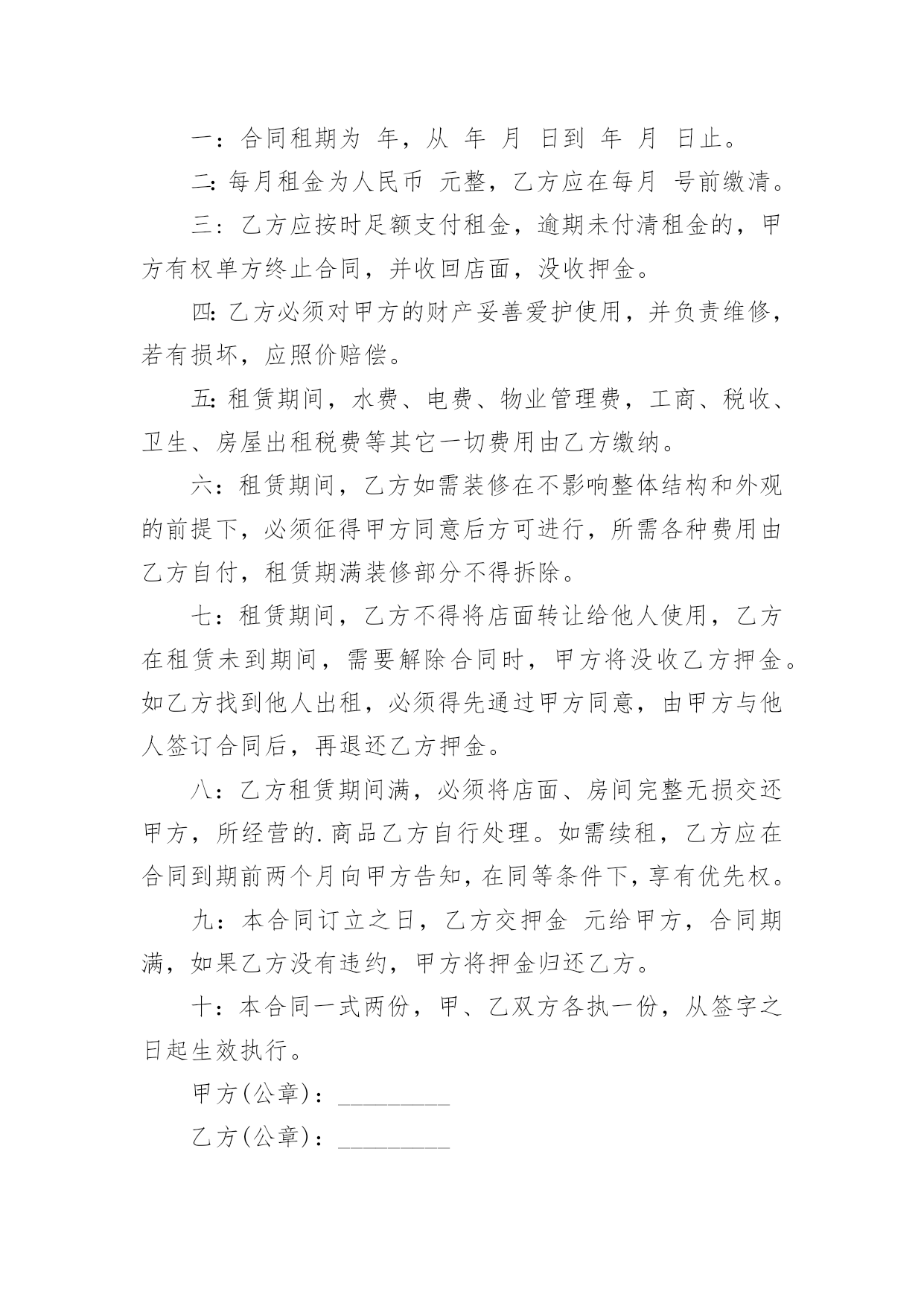 一：合同租期为 年，从 年 月 日到 年 月 日止。

二：每月租金为人民币 元整，乙方应在每月 号前缴清。

三：乙方应按时足额支付租金，逾期未付清租金的，甲方有权单方终止合同，并收回店面，没收押金。

四：乙方必须对甲方的财产妥善爱护使用，并负责维修，若有损坏，应照价赔偿。

五：租赁期间，水费、电费、物业管理费，工商、税收、卫生、房屋出租税费等其它一切费用由乙方缴纳。

六：租赁期间，乙方如需装修在不影响整体结构和外观的前提下，必须征得甲方同意后方可进行，所需各种费用由乙方自付，租赁期满装修部分不得拆除。

七：租赁期间，乙方不得将店面转让给他人使用，乙方在租赁未到期间，需要解除合同时，甲方将没收乙方押金。如乙方找到他人出租，必须得先通过甲方同意，由甲方与他人签订合同后，再退还乙方押金。

八：乙方租赁期间满，必须将店面、房间完整无损交还甲方，所经营的.商品乙方自行处理。如需续租，乙方应在合同到期前两个月向甲方告知，在同等条件下，享有优先权。

九：本合同订立之日，乙方交押金 元给甲方，合同期满，如果乙方没有违约，甲方将押金归还乙方。

十：本合同一式两份，甲、乙双方各执一份，从签字之日起生效执行。

甲方(公章)：_________

乙方(公章)：_________